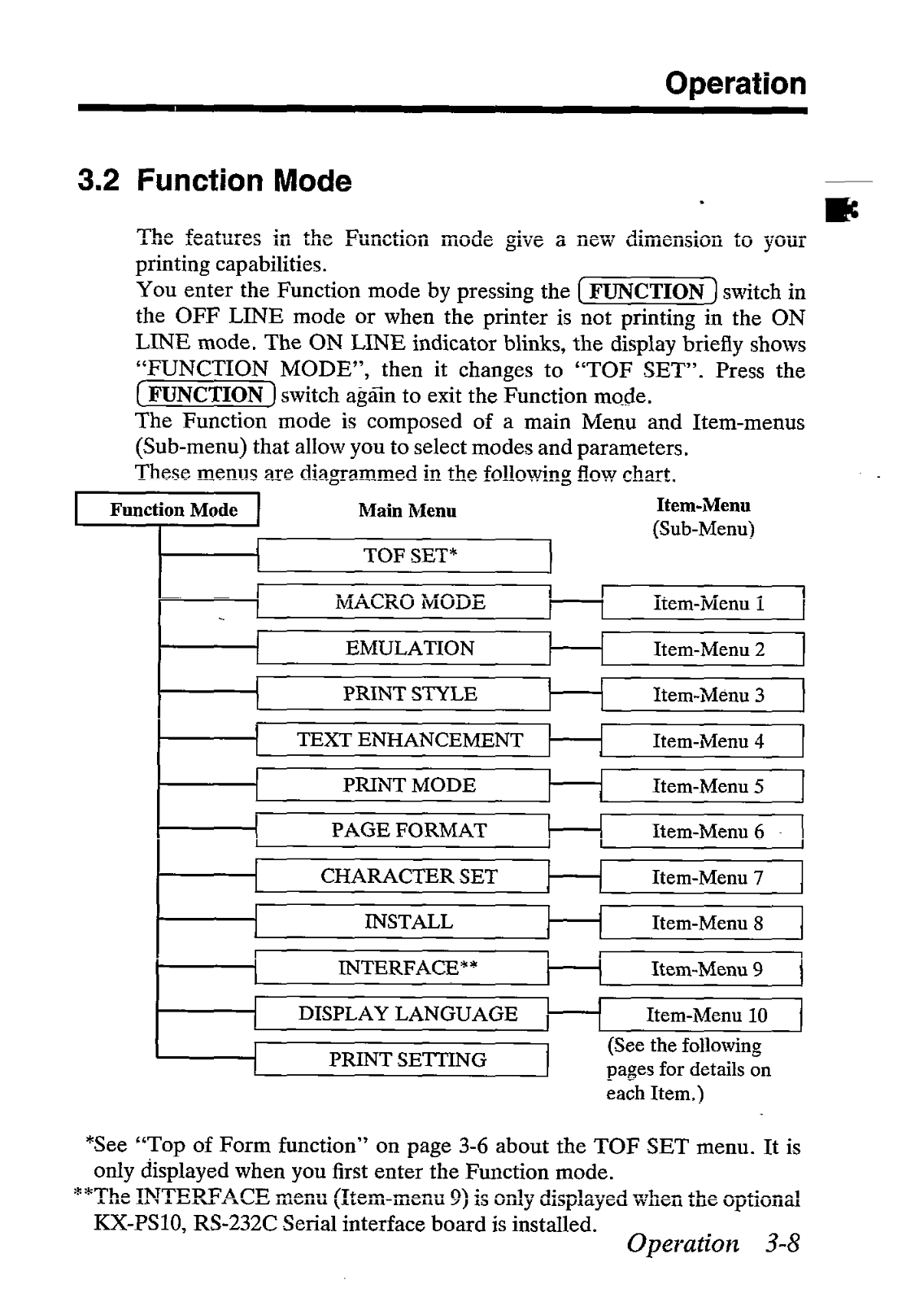 Operation

3.2 Function Mode

The features in the Function mode give a new dimension to your printing capabilities.
You enter the Function mode by pressing the FUNCTION switch in the OFF LINE mode or when the printer is not printing in the ON LINE mode. The ON LINE indicator blinks, the display briefly shows "FUNCTION MODE", then it changes to "TOF SET". Press the FUNCTION switch again to exit the Function mode.
The Function mode is composed of a main Menu and Item-menus (Sub-menu) that allow you to select modes and parameters.
These menus are diagrammed in the following flow chart.

Function Mode

Main Menu

Item-Menu
(Sub-Menu)

TOF SET*

MACRO MODE

Item-Menu 1

EMULATION

Item-Menu 2

PRINT STYLE

Item-Menu 3

TEXT ENHANCEMENT

Item-Menu 4

PRINT MODE

Item-Menu 5

PAGE FORMAT

Item-Menu 6

CHARACTER SET

Item-Menu 7

INSTALL

Item-Menu 8

INTERFACE**

Item-Menu 9

DISPLAY LANGUAGE

Item-Menu 10

PRINT SETTING

(See the following pages for details on each Item.)

*See "Top of Form function" on page 3-6 about the TOF SET menu. It is only displayed when you first enter the Function mode.
**The INTERFACE menu (Item-menu 9) is only displayed when the optional KX-PS10, RS-232C Serial interface board is installed.

Operation 3-8